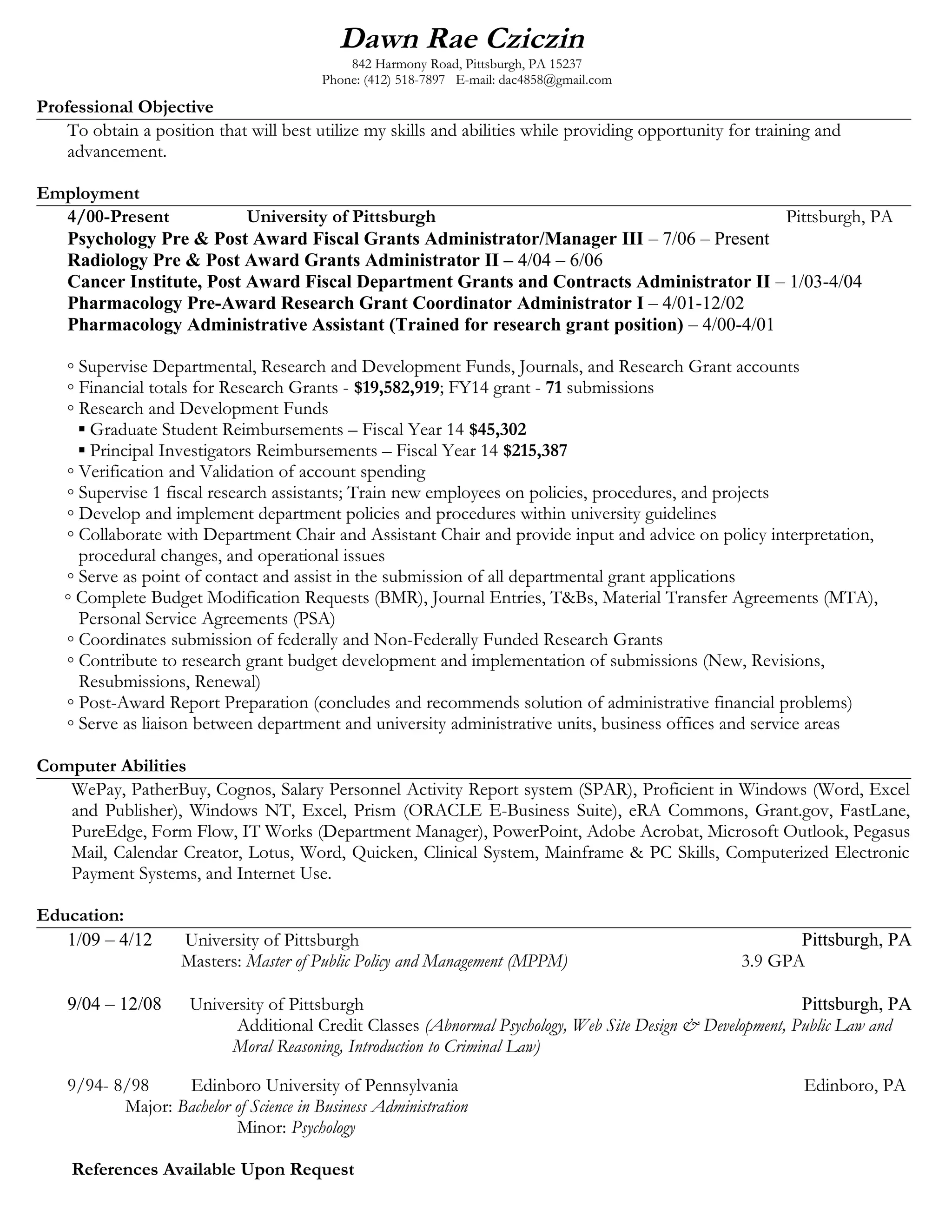 Dawn Rae Cziczin
842 Harmony Road, Pittsburgh, PA 15237
Phone: (412) 518-7897 E-mail: dac4858@gmail.com

Professional Objective
To obtain a position that will best utilize my skills and abilities while providing opportunity for training and advancement.

Employment
4/00-Present University of Pittsburgh Pittsburgh, PA
Psychology Pre & Post Award Fiscal Grants Administrator/Manager III – 7/06 – Present
Radiology Pre & Post Award Grants Administrator II – 4/04 – 6/06
Cancer Institute, Post Award Fiscal Department Grants and Contracts Administrator II – 1/03-4/04
Pharmacology Pre-Award Research Grant Coordinator Administrator I – 4/01-12/02
Pharmacology Administrative Assistant (Trained for research grant position) – 4/00-4/01

◦ Supervise Departmental, Research and Development Funds, Journals, and Research Grant accounts
◦ Financial totals for Research Grants - $19,582,919; FY14 grant - 71 submissions
◦ Research and Development Funds
▪ Graduate Student Reimbursements – Fiscal Year 14 $45,302
▪ Principal Investigators Reimbursements – Fiscal Year 14 $215,387
◦ Verification and Validation of account spending
◦ Supervise 1 fiscal research assistants; Train new employees on policies, procedures, and projects
◦ Develop and implement department policies and procedures within university guidelines
◦ Collaborate with Department Chair and Assistant Chair and provide input and advice on policy interpretation, procedural changes, and operational issues
◦ Serve as point of contact and assist in the submission of all departmental grant applications
◦ Complete Budget Modification Requests (BMR), Journal Entries, T&Bs, Material Transfer Agreements (MTA), Personal Service Agreements (PSA)
◦ Coordinates submission of federally and Non-Federally Funded Research Grants
◦ Contribute to research grant budget development and implementation of submissions (New, Revisions, Resubmissions, Renewal)
◦ Post-Award Report Preparation (concludes and recommends solution of administrative financial problems)
◦ Serve as liaison between department and university administrative units, business offices and service areas

Computer Abilities
WePay, PatherBuy, Cognos, Salary Personnel Activity Report system (SPAR), Proficient in Windows (Word, Excel and Publisher), Windows NT, Excel, Prism (ORACLE E-Business Suite), eRA Commons, Grant.gov, FastLane, PureEdge, Form Flow, IT Works (Department Manager), PowerPoint, Adobe Acrobat, Microsoft Outlook, Pegasus Mail, Calendar Creator, Lotus, Word, Quicken, Clinical System, Mainframe & PC Skills, Computerized Electronic Payment Systems, and Internet Use.

Education:
1/09 – 4/12 University of Pittsburgh Pittsburgh, PA
Masters: Master of Public Policy and Management (MPPM) 3.9 GPA

9/04 – 12/08 University of Pittsburgh Pittsburgh, PA
Additional Credit Classes (Abnormal Psychology, Web Site Design & Development, Public Law and Moral Reasoning, Introduction to Criminal Law)

9/94- 8/98 Edinboro University of Pennsylvania Edinboro, PA
Major: Bachelor of Science in Business Administration
Minor: Psychology

References Available Upon Request